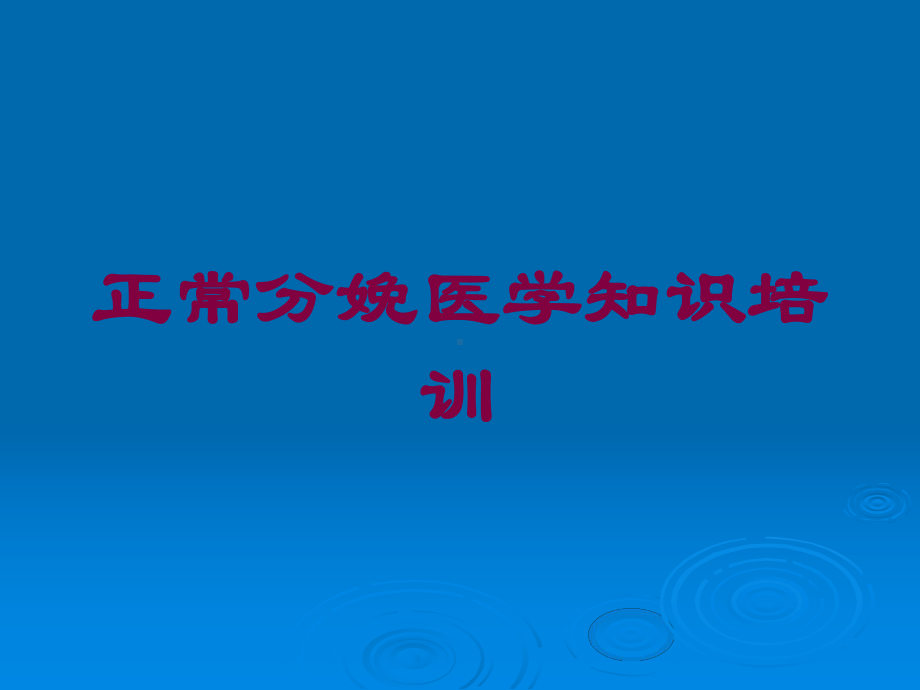 正常分娩医学知识培训